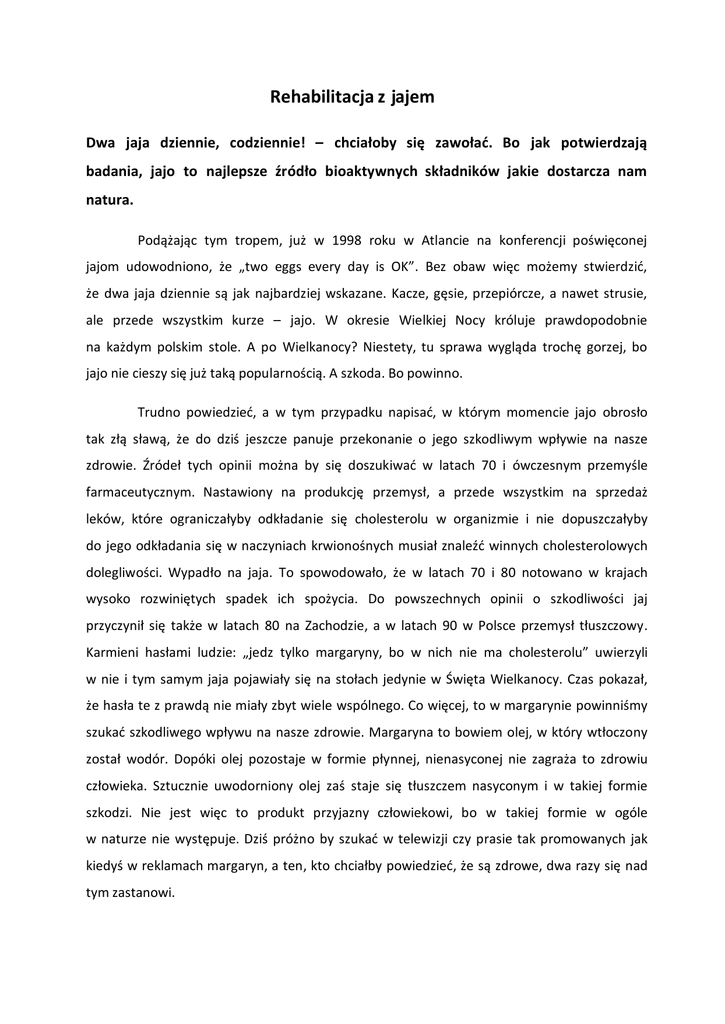 Rehabilitacja z jajem

Dwa jaja dziennie, codziennie! – chciałoby się zawołać. Bo jak potwierdzają badania, jajo to najlepsze źródło bioaktywnych składników jakie dostarcza nam natura.

Podążając tym tropem, już w 1998 roku w Atlancie na konferencji poświęconej jajom udowodniono, że „two eggs every day is OK". Bez obaw więc możemy stwierdzić, że dwa jaja dziennie są jak najbardziej wskazane. Kacze, gęsie, przepiórcze, a nawet strusie, ale przede wszystkim kurze – jajo. W okresie Wielkiej Nocy króluje prawdopodobnie na każdym polskim stole. A po Wielkanocy? Niestety, tu sprawa wygląda trochę gorzej, bo jajo nie cieszy się już taką popularnością. A szkoda. Bo powinno.

Trudno powiedzieć, a w tym przypadku napisać, w którym momencie jajo obrosło tak złą sławą, że do dziś jeszcze panuje przekonanie o jego szkodliwym wpływie na nasze zdrowie. Źródeł tych opinii można by się doszukiwać w latach 70 i ówczesnym przemyśle farmaceutycznym. Nastawiony na produkcję przemysł, a przede wszystkim na sprzedaż leków, które ograniczałyby odkładanie się cholesterolu w organizmie i nie dopuszczałyby do jego odkładania się w naczyniach krwionośnych musiał znaleźć winnych cholesterolowych dolegliwości. Wypadło na jaja. To spowodowało, że w latach 70 i 80 notowano w krajach wysoko rozwiniętych spadek ich spożycia. Do powszechnych opinii o szkodliwości jaj przyczynił się także w latach 80 na Zachodzie, a w latach 90 w Polsce przemysł tłuszczowy. Karmieni hasłami ludzie: „jedz tylko margaryny, bo w nich nie ma cholesterolu" uwierzyli w nie i tym samym jaja pojawiały się na stołach jedynie w Święta Wielkanocy. Czas pokazał, że hasła te z prawdą nie miały zbyt wiele wspólnego. Co więcej, to w margarynie powinniśmy szukać szkodliwego wpływu na nasze zdrowie. Margaryna to bowiem olej, w który wtłoczony został wodór. Dopóki olej pozostaje w formie płynnej, nienasyconej nie zagraża to zdrowiu człowieka. Sztucznie uwodorniony olej zaś staje się tłuszczem nasyconym i w takiej formie szkodzi. Nie jest więc to produkt przyjazny człowiekowi, bo w takiej formie w ogóle w naturze nie występuje. Dziś próżno by szukać w telewizji czy prasie tak promowanych jak kiedyś w reklamach margaryn, a ten, kto chciałby powiedzieć, że są zdrowe, dwa razy się nad tym zastanowi.